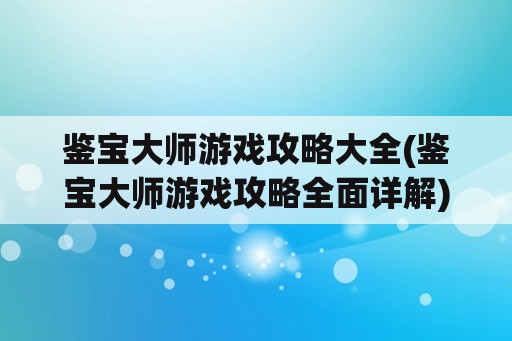 鉴宝大师游戏攻略大全(鉴宝大师游戏攻略全面详解)